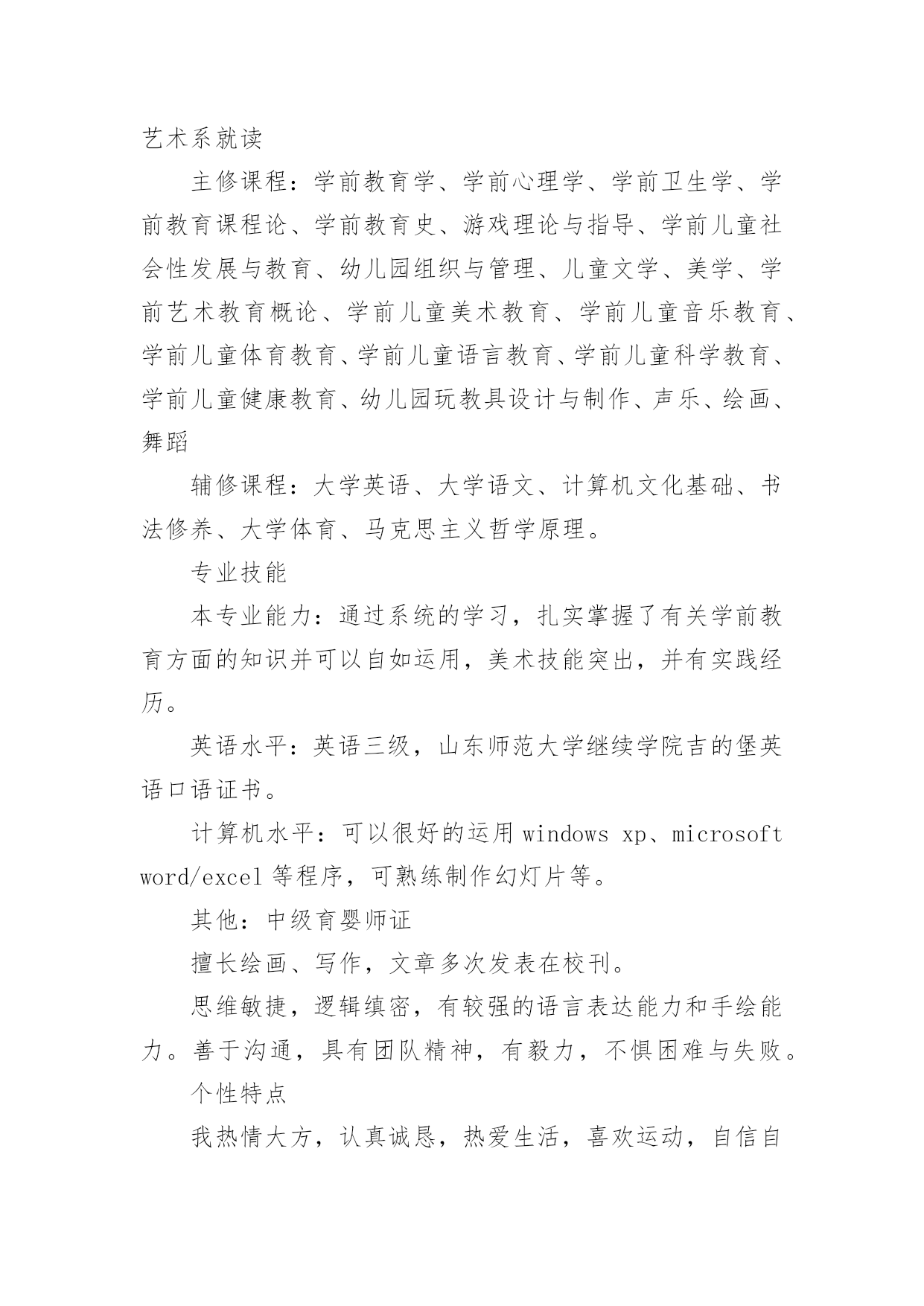 艺术系就读

主修课程：学前教育学、学前心理学、学前卫生学、学前教育课程论、学前教育史、游戏理论与指导、学前儿童社会性发展与教育、幼儿园组织与管理、儿童文学、美学、学前艺术教育概论、学前儿童美术教育、学前儿童音乐教育、学前儿童体育教育、学前儿童语言教育、学前儿童科学教育、学前儿童健康教育、幼儿园玩教具设计与制作、声乐、绘画、舞蹈

辅修课程：大学英语、大学语文、计算机文化基础、书法修养、大学体育、马克思主义哲学原理。

专业技能

本专业能力：通过系统的学习，扎实掌握了有关学前教育方面的知识并可以自如运用，美术技能突出，并有实践经历。

英语水平：英语三级，山东师范大学继续学院吉的堡英语口语证书。

计算机水平：可以很好的运用 windows xp、microsoft word/excel 等程序，可熟练制作幻灯片等。

其他：中级育婴师证

擅长绘画、写作，文章多次发表在校刊。

思维敏捷，逻辑缜密，有较强的语言表达能力和手绘能力。善于沟通，具有团队精神，有毅力，不惧困难与失败。

个性特点

我热情大方，认真诚恳，热爱生活，喜欢运动，自信自